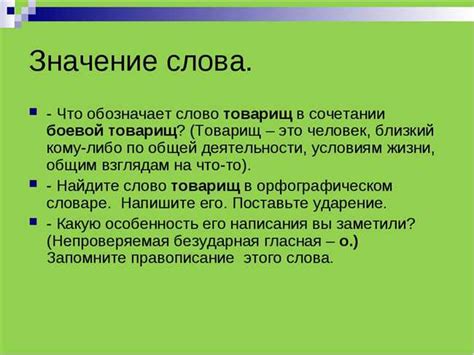 Значение слова.

- Что обозначает слово товарищ в сочетании боевой товарищ? (Товарищ – это человек, близкий кому-либо по общей деятельности, условиям жизни, общим взглядам на что-то).

- Найдите слово товарищ в орфографическом словаре. Напишите его. Поставьте ударение.

- Какую особенность его написания вы заметили? (Непроверяемая безударная гласная – о.) Запомните правописание этого слова.